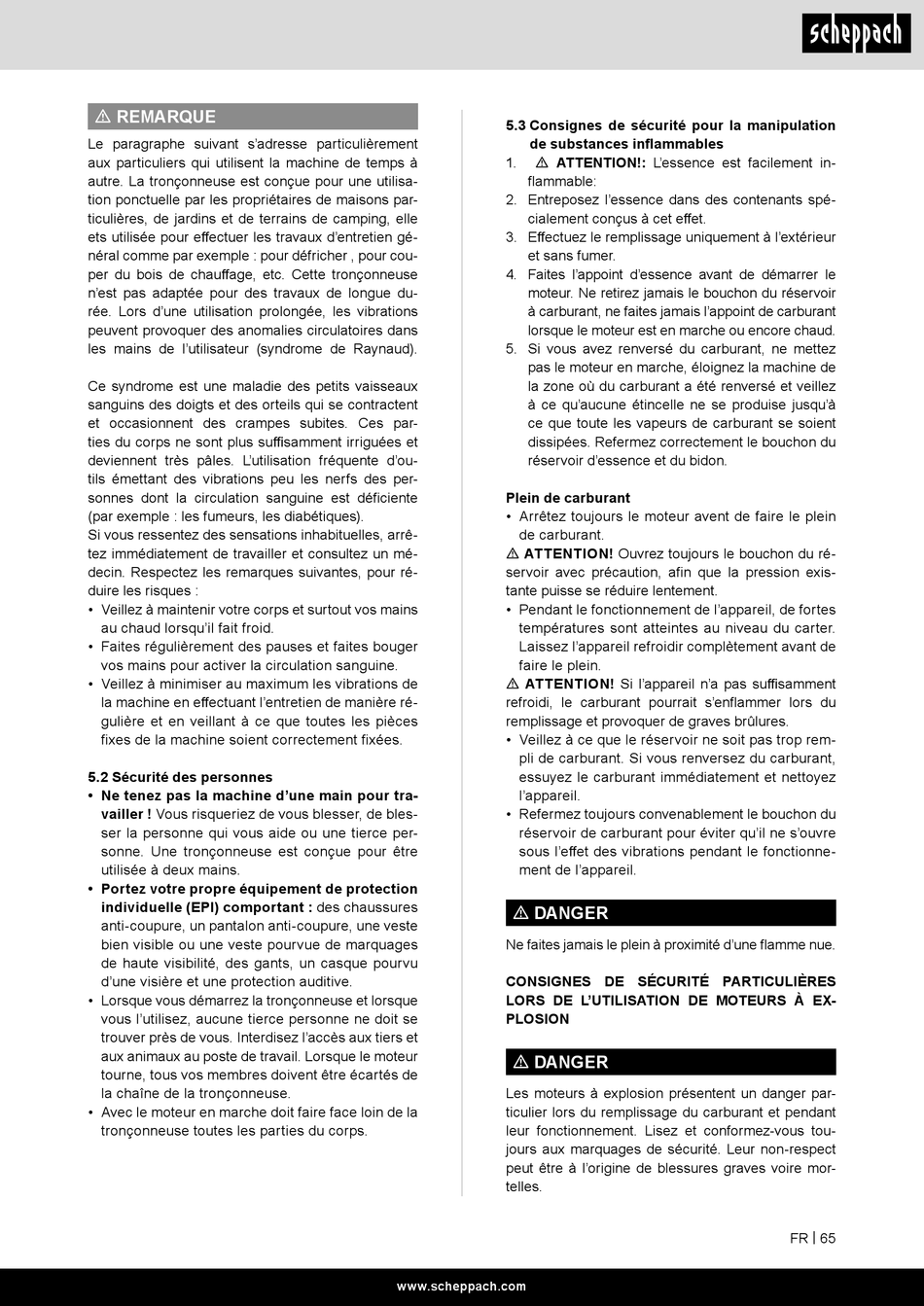 scheppach

⚠ REMARQUE

Le paragraphe suivant s'adresse particulièrement aux particuliers qui utilisent la machine de temps à autre. La tronçonneuse est conçue pour une utilisation ponctuelle par les propriétaires de maisons particulières, de jardins et de terrains de camping, elle ets utilisée pour effectuer les travaux d'entretien général comme par exemple : pour défricher , pour couper du bois de chauffage, etc. Cette tronçonneuse n'est pas adaptée pour des travaux de longue durée. Lors d'une utilisation prolongée, les vibrations peuvent provoquer des anomalies circulatoires dans les mains de l'utilisateur (syndrome de Raynaud).

Ce syndrome est une maladie des petits vaisseaux sanguins des doigts et des orteils qui se contractent et occasionnent des crampes subites. Ces parties du corps ne sont plus suffisamment irriguées et deviennent très pâles. L'utilisation fréquente d'outils émettant des vibrations peu les nerfs des personnes dont la circulation sanguine est déficiente (par exemple : les fumeurs, les diabétiques).
Si vous ressentez des sensations inhabituelles, arrêtez immédiatement de travailler et consultez un médecin. Respectez les remarques suivantes, pour réduire les risques :
• Veillez à maintenir votre corps et surtout vos mains au chaud lorsqu'il fait froid.
• Faites régulièrement des pauses et faites bouger vos mains pour activer la circulation sanguine.
• Veillez à minimiser au maximum les vibrations de la machine en effectuant l'entretien de manière régulière et en veillant à ce que toutes les pièces fixes de la machine soient correctement fixées.

5.2 Sécurité des personnes
• Ne tenez pas la machine d'une main pour travailler ! Vous risqueriez de vous blesser, de blesser la personne qui vous aide ou une tierce personne. Une tronçonneuse est conçue pour être utilisée à deux mains.
• Portez votre propre équipement de protection individuelle (EPI) comportant : des chaussures anti-coupure, un pantalon anti-coupure, une veste bien visible ou une veste pourvue de marquages de haute visibilité, des gants, un casque pourvu d'une visière et une protection auditive.
• Lorsque vous démarrez la tronçonneuse et lorsque vous l'utilisez, aucune tierce personne ne doit se trouver près de vous. Interdisez l'accès aux tiers et aux animaux au poste de travail. Lorsque le moteur tourne, tous vos membres doivent être écartés de la chaîne de la tronçonneuse.
• Avec le moteur en marche doit faire face loin de la tronçonneuse toutes les parties du corps.

5.3 Consignes de sécurité pour la manipulation de substances inflammables
1. ⚠ ATTENTION!: L'essence est facilement inflammable:
2. Entreposez l'essence dans des contenants spécialement conçus à cet effet.
3. Effectuez le remplissage uniquement à l'extérieur et sans fumer.
4. Faites l'appoint d'essence avant de démarrer le moteur. Ne retirez jamais le bouchon du réservoir à carburant, ne faites jamais l'appoint de carburant lorsque le moteur est en marche ou encore chaud.
5. Si vous avez renversé du carburant, ne mettez pas le moteur en marche, éloignez la machine de la zone où du carburant a été renversé et veillez à ce qu'aucune étincelle ne se produise jusqu'à ce que toute les vapeurs de carburant se soient dissipées. Refermez correctement le bouchon du réservoir d'essence et du bidon.

Plein de carburant
• Arrêtez toujours le moteur avent de faire le plein de carburant.
⚠ ATTENTION! Ouvrez toujours le bouchon du réservoir avec précaution, afin que la pression existante puisse se réduire lentement.
• Pendant le fonctionnement de l'appareil, de fortes températures sont atteintes au niveau du carter. Laissez l'appareil refroidir complètement avant de faire le plein.
⚠ ATTENTION! Si l'appareil n'a pas suffisamment refroidi, le carburant pourrait s'enflammer lors du remplissage et provoquer de graves brûlures.
• Veillez à ce que le réservoir ne soit pas trop rempli de carburant. Si vous renversez du carburant, essuyez le carburant immédiatement et nettoyez l'appareil.
• Refermez toujours convenablement le bouchon du réservoir de carburant pour éviter qu'il ne s'ouvre sous l'effet des vibrations pendant le fonctionnement de l'appareil.

⚠ DANGER

Ne faites jamais le plein à proximité d'une flamme nue.

CONSIGNES DE SÉCURITÉ PARTICULIÈRES LORS DE L'UTILISATION DE MOTEURS À EXPLOSION

⚠ DANGER

Les moteurs à explosion présentent un danger particulier lors du remplissage du carburant et pendant leur fonctionnement. Lisez et conformez-vous toujours aux marquages de sécurité. Leur non-respect peut être à l'origine de blessures graves voire mortelles.

FR | 65

www.scheppach.com